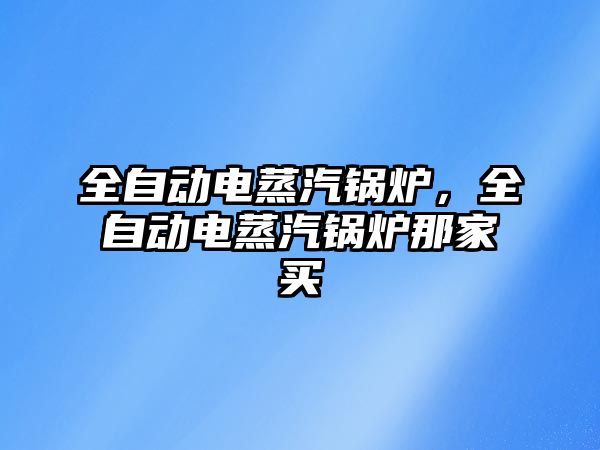 全自动电蒸汽锅炉，全自动电蒸汽锅炉那家买